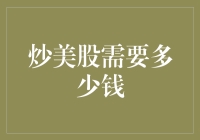 炒美股需要多少钱